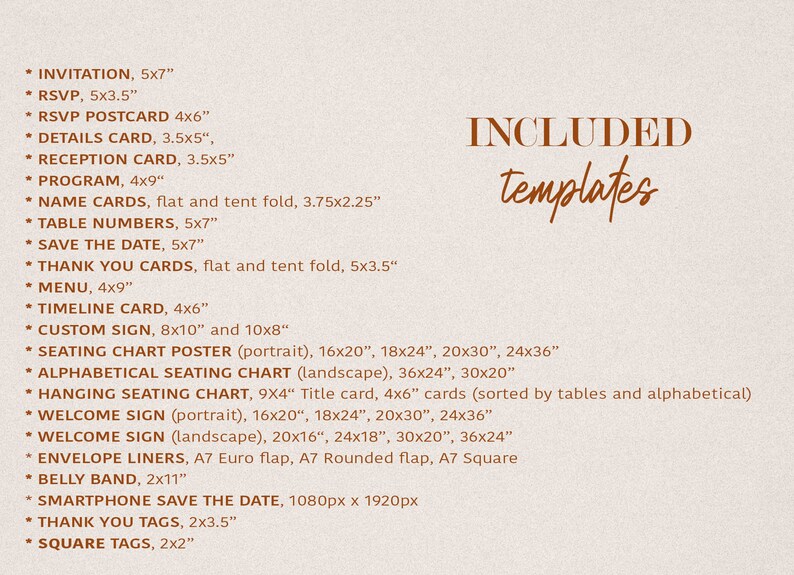 INCLUDED
templates

* INVITATION, 5x7”
* RSVP, 5x3.5”
* RSVP POSTCARD 4x6”
* DETAILS CARD, 3.5x5“,
* RECEPTION CARD, 3.5x5”
* PROGRAM, 4x9“
* NAME CARDS, flat and tent fold, 3.75x2.25”
* TABLE NUMBERS, 5x7”
* SAVE THE DATE, 5x7”
* THANK YOU CARDS, flat and tent fold, 5x3.5“
* MENU, 4x9”
* TIMELINE CARD, 4x6”
* CUSTOM SIGN, 8x10” and 10x8“
* SEATING CHART POSTER (portrait), 16x20”, 18x24”, 20x30”, 24x36”
* ALPHABETICAL SEATING CHART (landscape), 36x24”, 30x20”
* HANGING SEATING CHART, 9X4“ Title card, 4x6” cards (sorted by tables and alphabetical)
* WELCOME SIGN (portrait), 16x20“, 18x24”, 20x30”, 24x36”
* WELCOME SIGN (landscape), 20x16“, 24x18”, 30x20”, 36x24”
* ENVELOPE LINERS, A7 Euro flap, A7 Rounded flap, A7 Square
* BELLY BAND, 2x11”
* SMARTPHONE SAVE THE DATE, 1080px x 1920px
* THANK YOU TAGS, 2x3.5”
* SQUARE TAGS, 2x2”